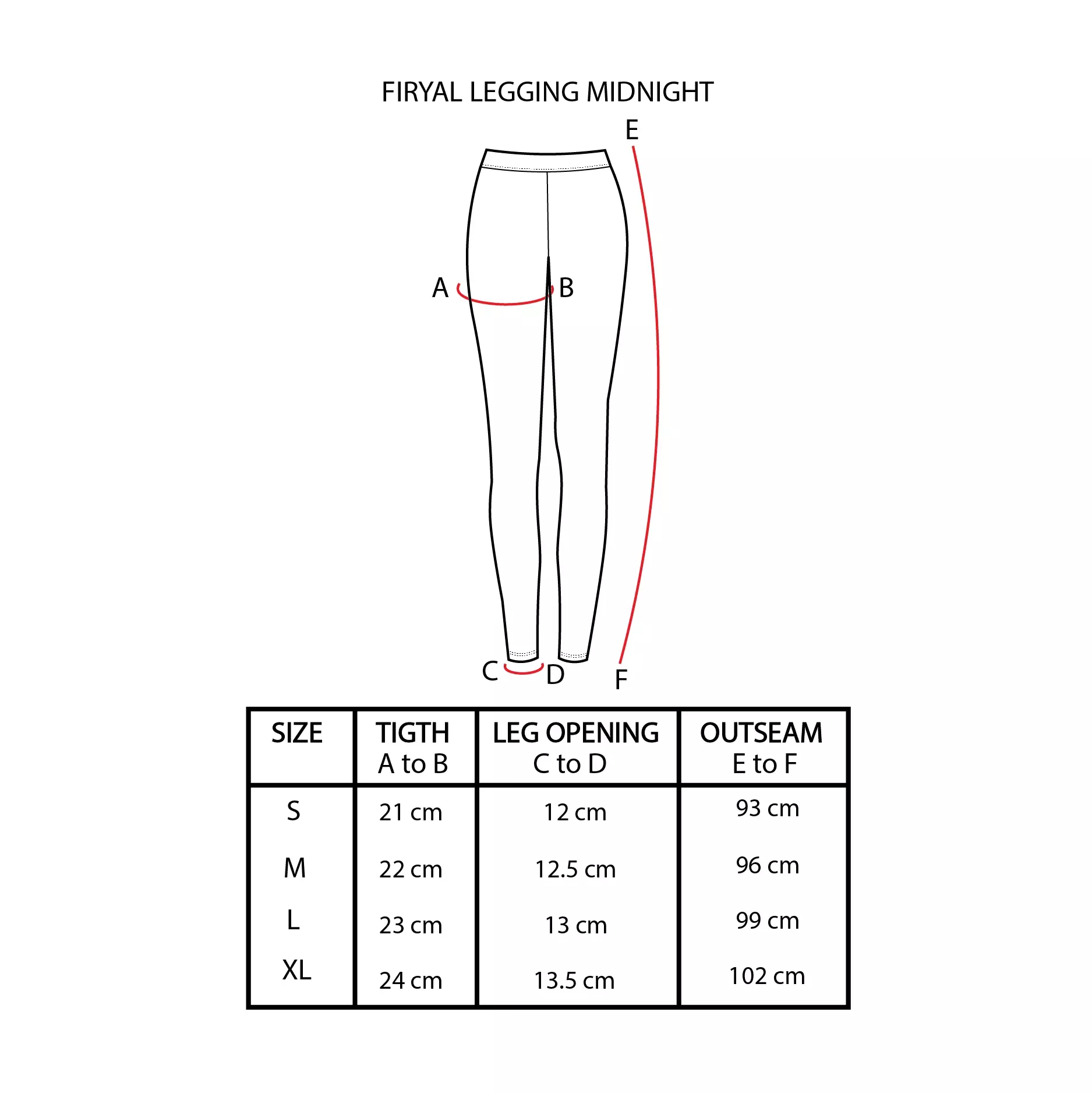 FIRYAL LEGGING MIDNIGHT

E

A

B

C

D

F

| SIZE | TIGTH A to B | LEG OPENING C to D | OUTSEAM E to F |
|---|---|---|---|
| S | 21 cm | 12 cm | 93 cm |
| M | 22 cm | 12.5 cm | 96 cm |
| L | 23 cm | 13 cm | 99 cm |
| XL | 24 cm | 13.5 cm | 102 cm |